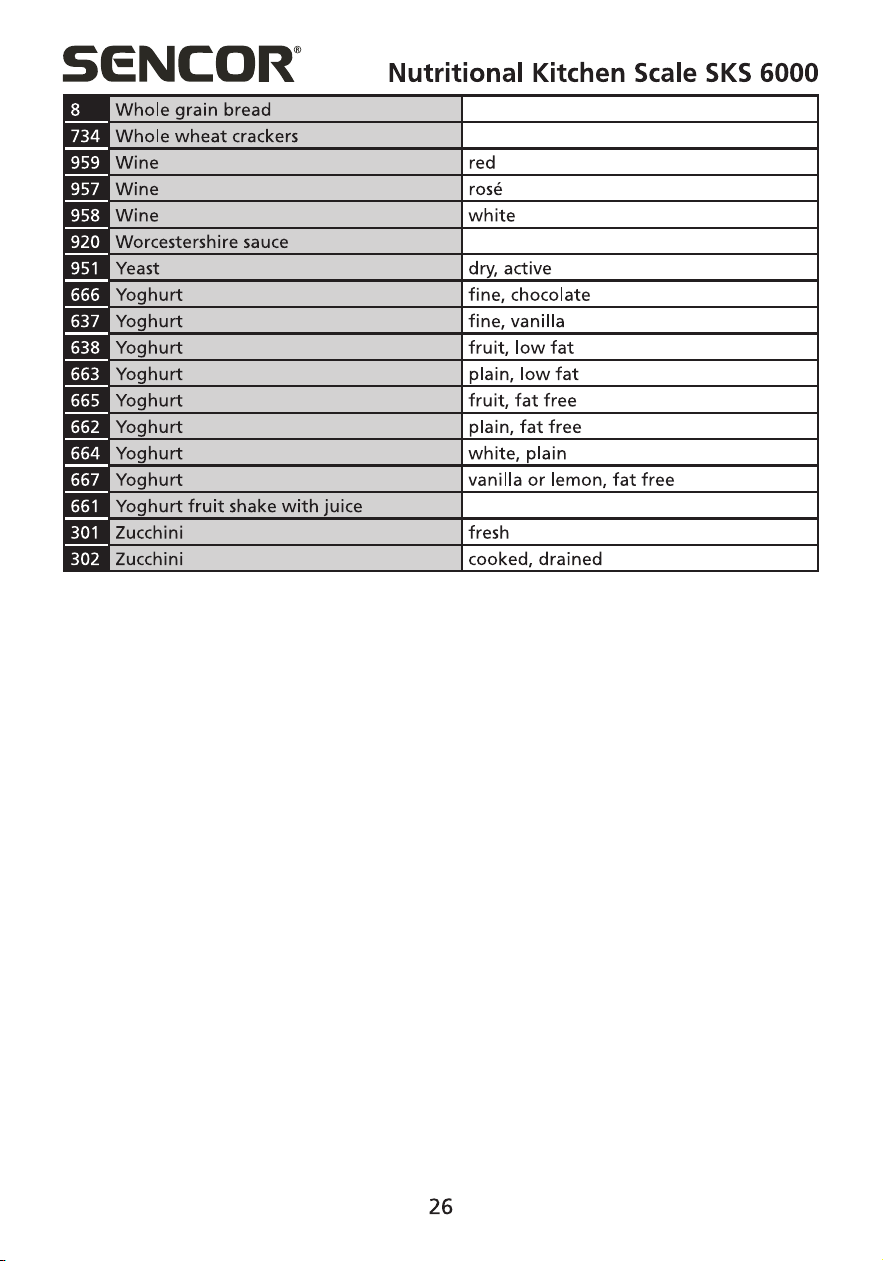 SENCOR®

Nutritional Kitchen Scale SKS 6000

| | | |
|---|---|---|
| 8 | Whole grain bread | |
| 734 | Whole wheat crackers | |
| 959 | Wine | red |
| 957 | Wine | rosé |
| 958 | Wine | white |
| 920 | Worcestershire sauce | |
| 951 | Yeast | dry, active |
| 666 | Yoghurt | fine, chocolate |
| 637 | Yoghurt | fine, vanilla |
| 638 | Yoghurt | fruit, low fat |
| 663 | Yoghurt | plain, low fat |
| 665 | Yoghurt | fruit, fat free |
| 662 | Yoghurt | plain, fat free |
| 664 | Yoghurt | white, plain |
| 667 | Yoghurt | vanilla or lemon, fat free |
| 661 | Yoghurt fruit shake with juice | |
| 301 | Zucchini | fresh |
| 302 | Zucchini | cooked, drained |

26